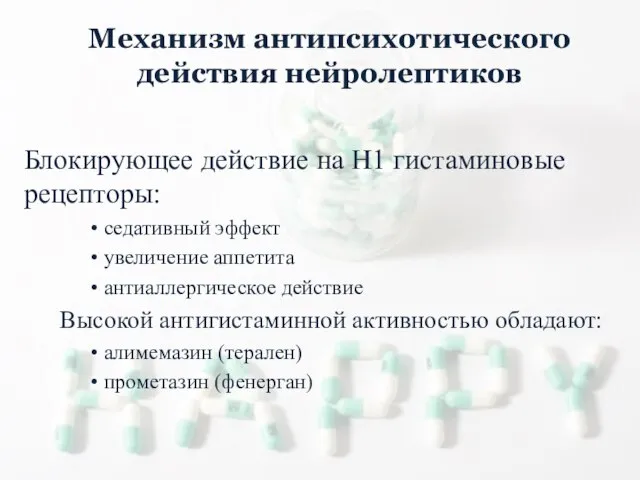 Механизм антипсихотического действия нейролептиков

Блокирующее действие на Н1 гистаминовые рецепторы:

• седативный эффект
• увеличение аппетита
• антиаллергическое действие

Высокой антигистаминной активностью обладают:

• алимемазин (терален)
• прометазин (фенерган)

HAPPY